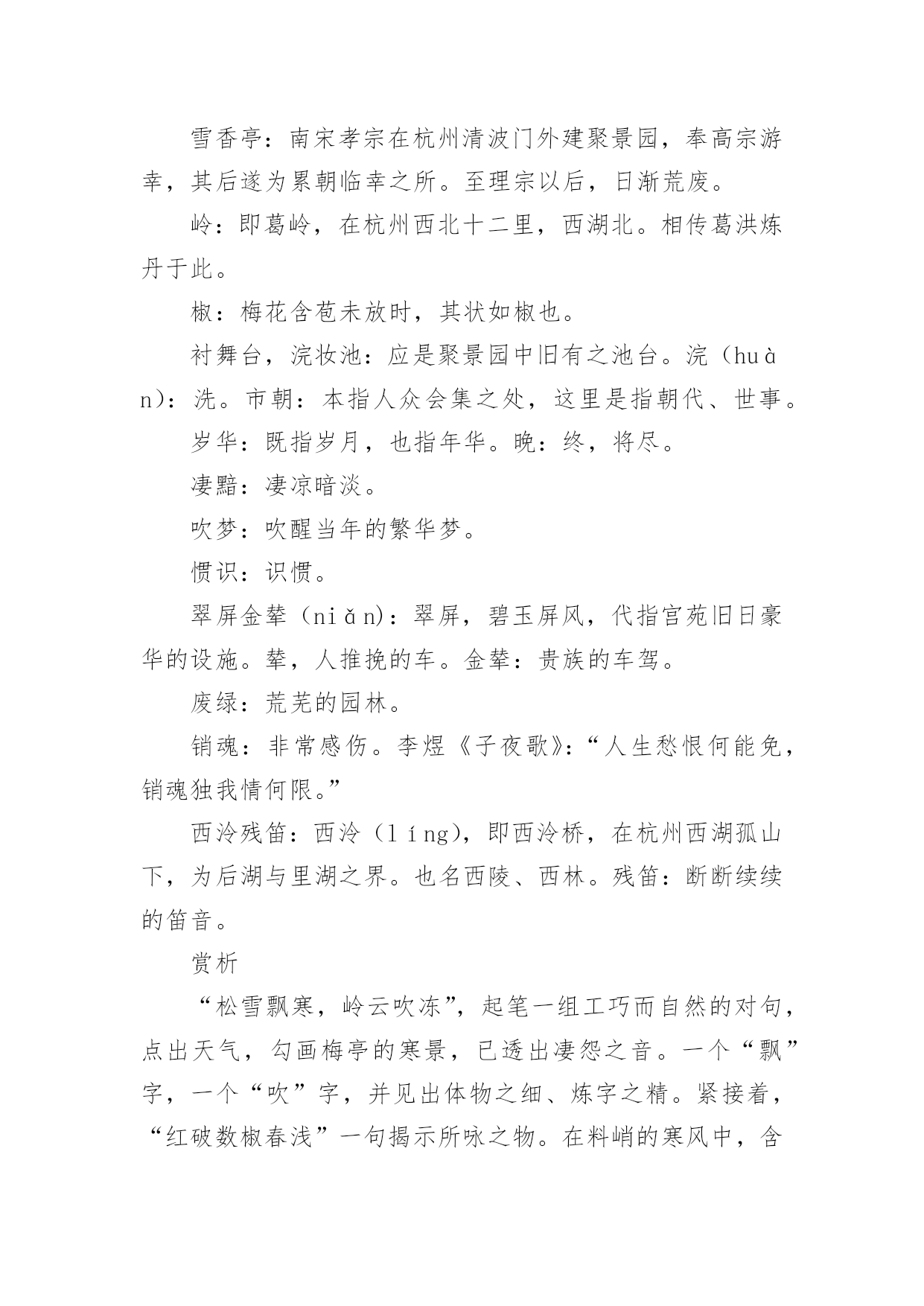 雪香亭：南宋孝宗在杭州清波门外建聚景园，奉高宗游幸，其后遂为累朝临幸之所。至理宗以后，日渐荒废。

岭：即葛岭，在杭州西北十二里，西湖北。相传葛洪炼丹于此。

椒：梅花含苞未放时，其状如椒也。

衬舞台，浣妆池：应是聚景园中旧有之池台。浣（huàn)：洗。市朝：本指人众会集之处，这里是指朝代、世事。

岁华：既指岁月，也指年华。晚：终，将尽。

凄黯：凄凉暗淡。

吹梦：吹醒当年的繁华梦。

惯识：识惯。

翠屏金辇（niǎn)：翠屏，碧玉屏风，代指宫苑旧日豪华的设施。辇，人推挽的车。金辇：贵族的车驾。

废绿：荒芜的园林。

销魂：非常感伤。李煜《子夜歌》：“人生愁恨何能免，销魂独我情何限。”

西泠残笛：西泠（líng)，即西泠桥，在杭州西湖孤山下，为后湖与里湖之界。也名西陵、西林。残笛：断断续续的笛音。

赏析

“松雪飘寒，岭云吹冻”，起笔一组工巧而自然的对句，点出天气，勾画梅亭的寒景，已透出凄怨之音。一个“飘”字，一个“吹”字，并见出体物之细、炼字之精。紧接着，“红破数椒春浅”一句揭示所咏之物。在料峭的寒风中，含